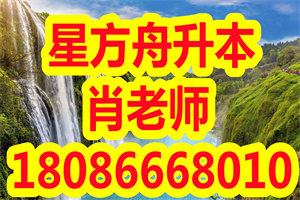 星方舟升本
肖老师
18086668010